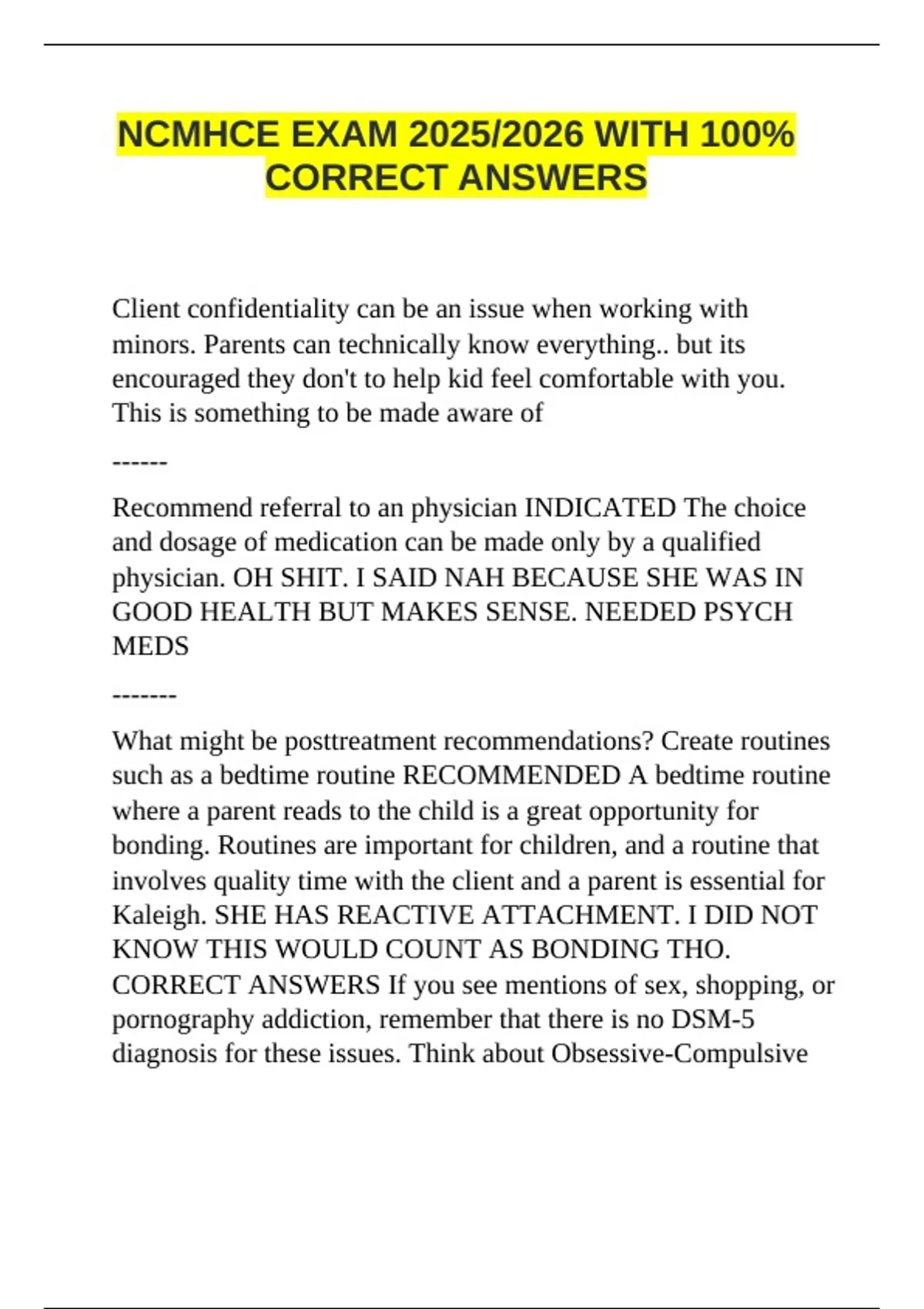 NCMHCE EXAM 2025/2026 WITH 100% CORRECT ANSWERS

Client confidentiality can be an issue when working with minors. Parents can technically know everything.. but its encouraged they don't to help kid feel comfortable with you. This is something to be made aware of

------

Recommend referral to an physician INDICATED The choice and dosage of medication can be made only by a qualified physician. OH SHIT. I SAID NAH BECAUSE SHE WAS IN GOOD HEALTH BUT MAKES SENSE. NEEDED PSYCH MEDS

-------

What might be posttreatment recommendations? Create routines such as a bedtime routine RECOMMENDED A bedtime routine where a parent reads to the child is a great opportunity for bonding. Routines are important for children, and a routine that involves quality time with the client and a parent is essential for Kaleigh. SHE HAS REACTIVE ATTACHMENT. I DID NOT KNOW THIS WOULD COUNT AS BONDING THO. CORRECT ANSWERS If you see mentions of sex, shopping, or pornography addiction, remember that there is no DSM-5 diagnosis for these issues. Think about Obsessive-Compulsive